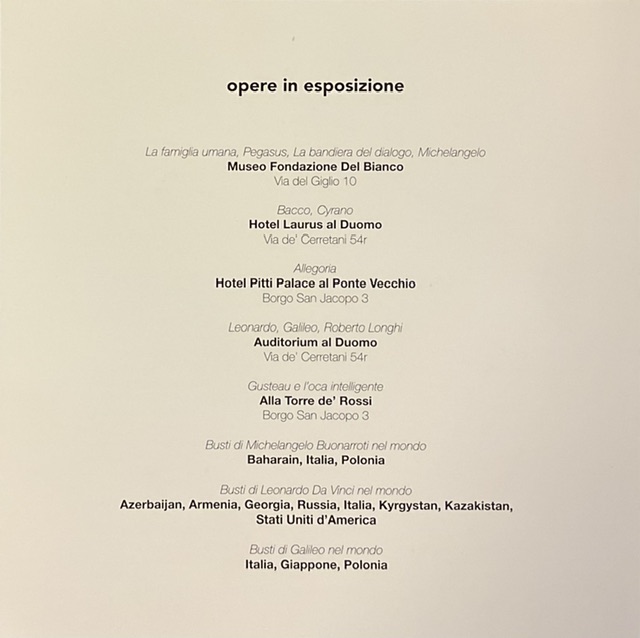 opere in esposizione

La famiglia umana, Pegasus, La bandiera del dialogo, Michelangelo
Museo Fondazione Del Bianco
Via del Giglio 10

Bacco, Cyrano
Hotel Laurus al Duomo
Via de' Cerretani 54r

Allegoria
Hotel Pitti Palace al Ponte Vecchio
Borgo San Jacopo 3

Leonardo, Galileo, Roberto Longhi
Auditorium al Duomo
Via de' Cerretani 54r

Gusteau e l'oca intelligente
Alla Torre de' Rossi
Borgo San Jacopo 3

Busti di Michelangelo Buonarroti nel mondo
Baharain, Italia, Polonia

Busti di Leonardo Da Vinci nel mondo
Azerbaijan, Armenia, Georgia, Russia, Italia, Kyrgystan, Kazakistan, Stati Uniti d'America

Busti di Galileo nel mondo
Italia, Giappone, Polonia